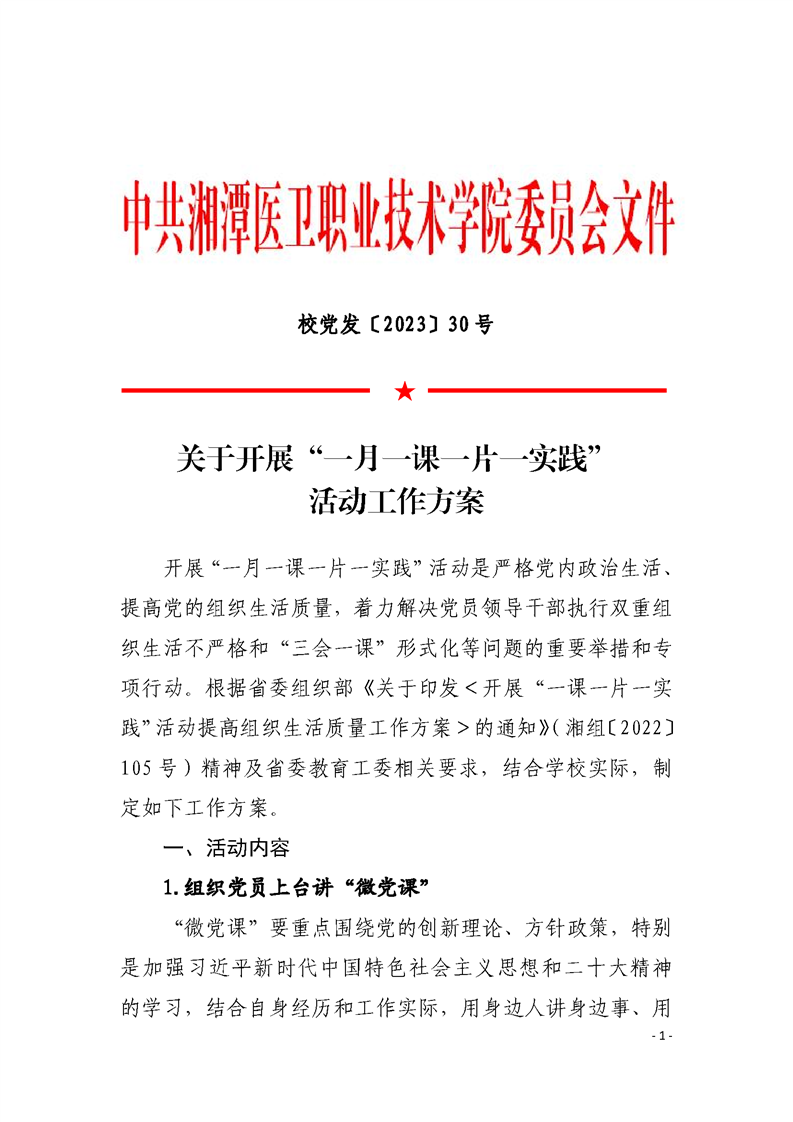 中共湘潭医卫职业技术学院委员会文件

校党发〔2023〕30号

★

关于开展“一月一课一片一实践”活动工作方案

开展“一月一课一片一实践”活动是严格党内政治生活、提高党的组织生活质量，着力解决党员领导干部执行双重组织生活不严格和“三会一课”形式化等问题的重要举措和专项行动。根据省委组织部《关于印发＜开展“一课一片一实践”活动提高组织生活质量工作方案＞的通知》(湘组〔2022〕105号）精神及省委教育工委相关要求，结合学校实际，制定如下工作方案。

一、活动内容

1.组织党员上台讲“微党课”

“微党课”要重点围绕党的创新理论、方针政策，特别是加强习近平新时代中国特色社会主义思想和二十大精神的学习，结合自身经历和工作实际，用身边人讲身边事、用

- 1 -